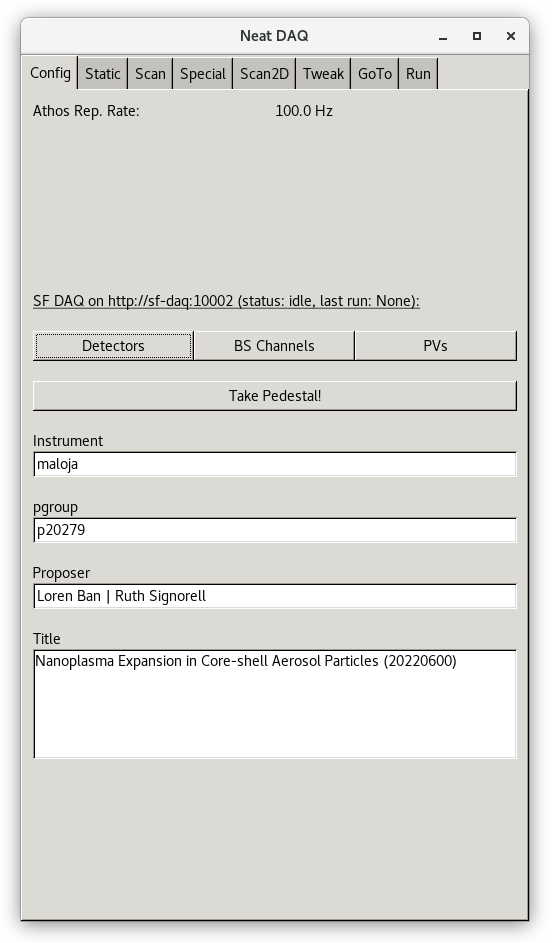 Neat DAQ

Config Static Scan Special Scan2D Tweak GoTo Run

Athos Rep. Rate: 100.0 Hz

SF DAQ on http://sf-daq:10002 (status: idle, last run: None):

Detectors BS Channels PVs

Take Pedestal!

Instrument
maloja

pgroup
p20279

Proposer
Loren Ban | Ruth Signorell

Title
Nanoplasma Expansion in Core-shell Aerosol Particles (20220600)